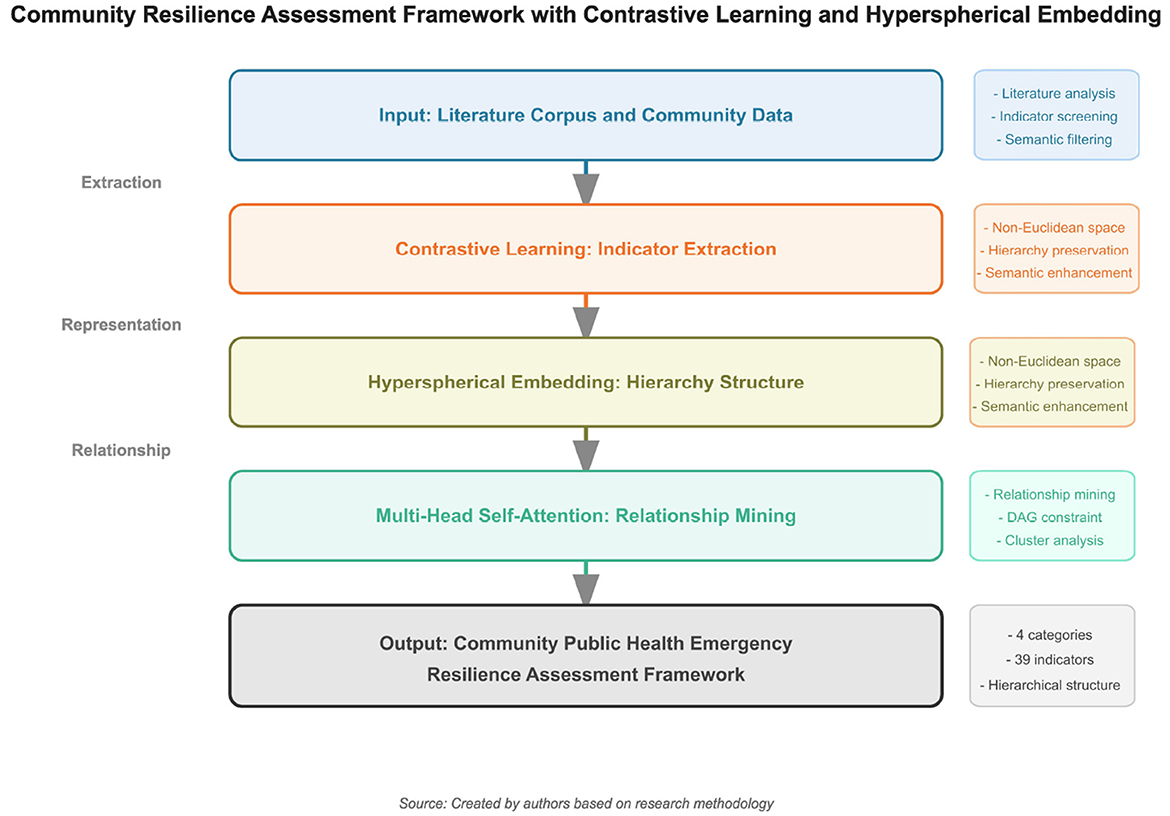 Community Resilience Assessment Framework with Contrastive Learning and Hyperspherical Embedding

Input: Literature Corpus and Community Data

- Literature analysis
- Indicator screening
- Semantic filtering

Extraction

Contrastive Learning: Indicator Extraction

- Non-Euclidean space
- Hierarchy preservation
- Semantic enhancement

Representation

Hyperspherical Embedding: Hierarchy Structure

- Non-Euclidean space
- Hierarchy preservation
- Semantic enhancement

Relationship

Multi-Head Self-Attention: Relationship Mining

- Relationship mining
- DAG constraint
- Cluster analysis

Output: Community Public Health Emergency Resilience Assessment Framework

- 4 categories
- 39 indicators
- Hierarchical structure

Source: Created by authors based on research methodology